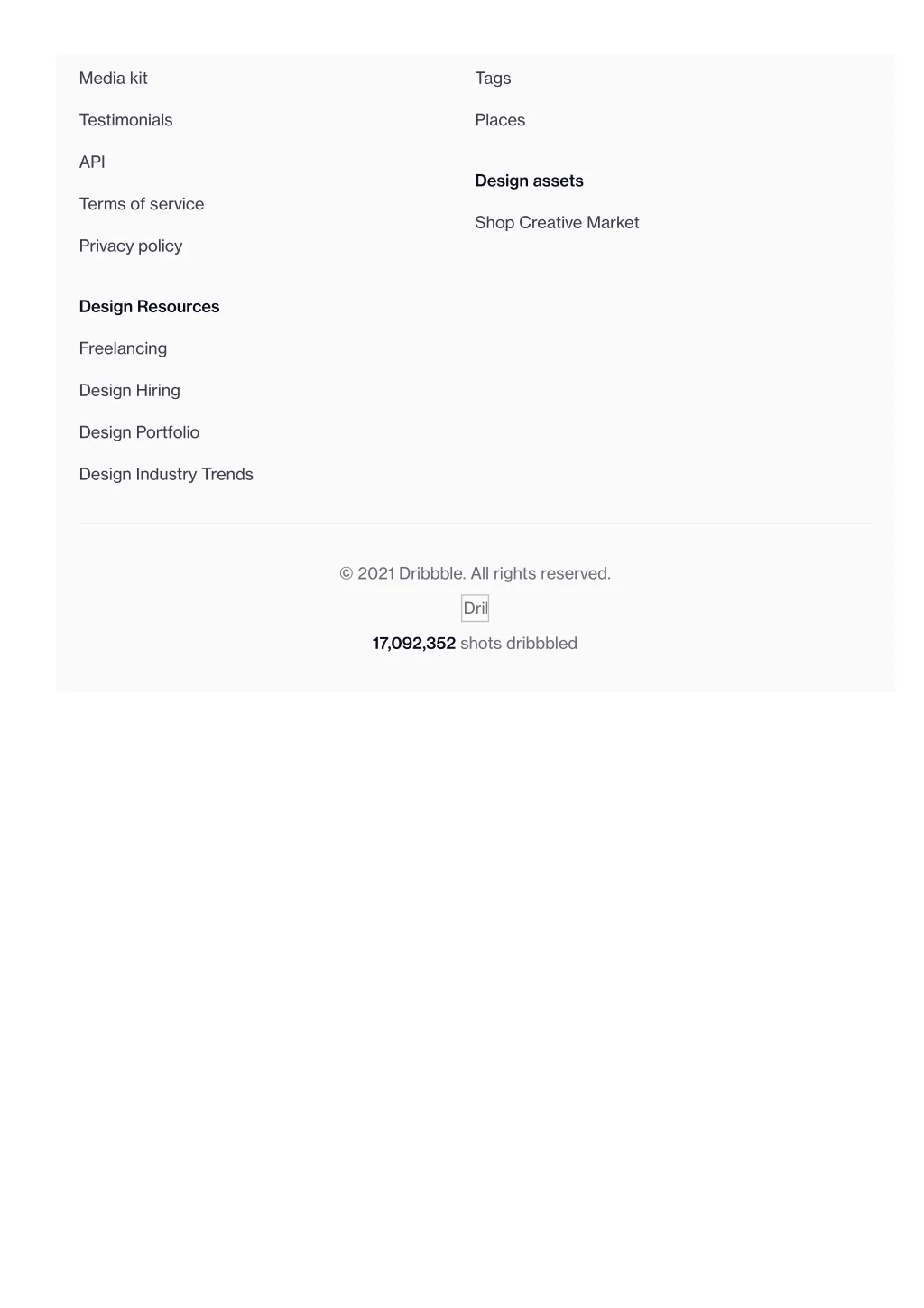 Media kit

Testimonials

API

Terms of service

Privacy policy

Design Resources

Freelancing

Design Hiring

Design Portfolio

Design Industry Trends

Tags

Places

Design assets

Shop Creative Market

© 2021 Dribbble. All rights reserved.

Dril

17,092,352 shots dribbbled